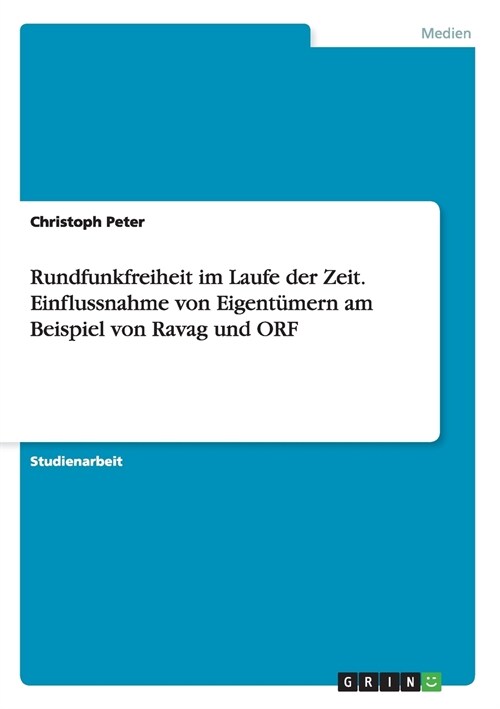 Medien

Christoph Peter

Rundfunkfreiheit im Laufe der Zeit. Einflussnahme von Eigentümern am Beispiel von Ravag und ORF

Studienarbeit

GRIN